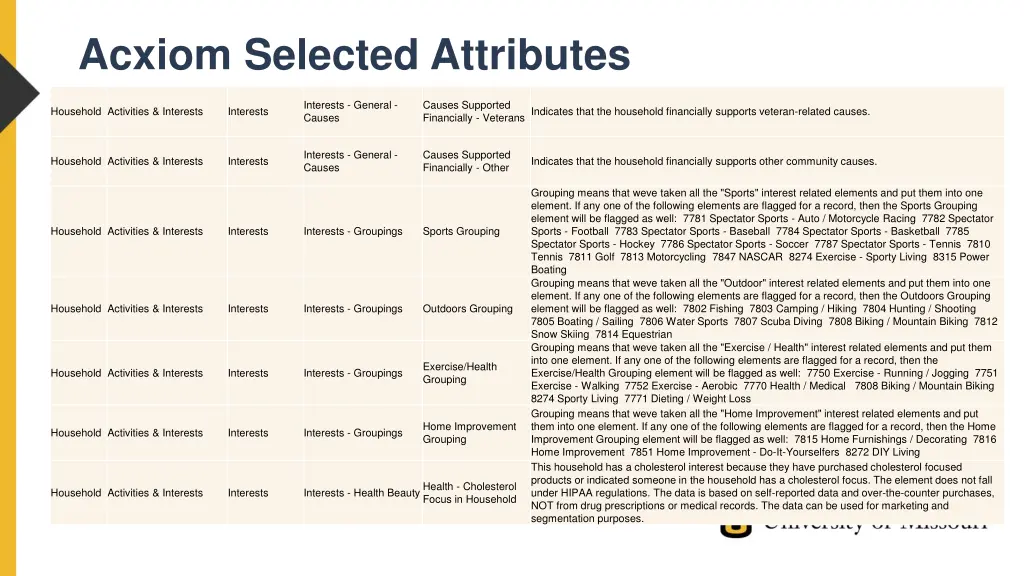 Acxiom Selected Attributes

| | | | | | |
|---|---|---|---|---|---|
| Household | Activities & Interests | Interests | Interests - General - Causes | Causes Supported Financially - Veterans | Indicates that the household financially supports veteran-related causes. |
| Household | Activities & Interests | Interests | Interests - General - Causes | Causes Supported Financially - Other | Indicates that the household financially supports other community causes. |
| Household | Activities & Interests | Interests | Interests - Groupings | Sports Grouping | Grouping means that weve taken all the "Sports" interest related elements and put them into one element. If any one of the following elements are flagged for a record, then the Sports Grouping element will be flagged as well: 7781 Spectator Sports - Auto / Motorcycle Racing 7782 Spectator Sports - Football 7783 Spectator Sports - Baseball 7784 Spectator Sports - Basketball 7785 Spectator Sports - Hockey 7786 Spectator Sports - Soccer 7787 Spectator Sports - Tennis 7810 Tennis 7811 Golf 7813 Motorcycling 7847 NASCAR 8274 Exercise - Sporty Living 8315 Power Boating |
| Household | Activities & Interests | Interests | Interests - Groupings | Outdoors Grouping | Grouping means that weve taken all the "Outdoor" interest related elements and put them into one element. If any one of the following elements are flagged for a record, then the Outdoors Grouping element will be flagged as well: 7802 Fishing 7803 Camping / Hiking 7804 Hunting / Shooting 7805 Boating / Sailing 7806 Water Sports 7807 Scuba Diving 7808 Biking / Mountain Biking 7812 Snow Skiing 7814 Equestrian |
| Household | Activities & Interests | Interests | Interests - Groupings | Exercise/Health Grouping | Grouping means that weve taken all the "Exercise / Health" interest related elements and put them into one element. If any one of the following elements are flagged for a record, then the Exercise/Health Grouping element will be flagged as well: 7750 Exercise - Running / Jogging 7751 Exercise - Walking 7752 Exercise - Aerobic 7770 Health / Medical 7808 Biking / Mountain Biking 8274 Sporty Living 7771 Dieting / Weight Loss |
| Household | Activities & Interests | Interests | Interests - Groupings | Home Improvement Grouping | Grouping means that weve taken all the "Home Improvement" interest related elements and put them into one element. If any one of the following elements are flagged for a record, then the Home Improvement Grouping element will be flagged as well: 7815 Home Furnishings / Decorating 7816 Home Improvement 7851 Home Improvement - Do-It-Yourselfers 8272 DIY Living |
| Household | Activities & Interests | Interests | Interests - Health Beauty | Health - Cholesterol Focus in Household | This household has a cholesterol interest because they have purchased cholesterol focused products or indicated someone in the household has a cholesterol focus. The element does not fall under HIPAA regulations. The data is based on self-reported data and over-the-counter purchases, NOT from drug prescriptions or medical records. The data can be used for marketing and segmentation purposes. |

University of Missouri